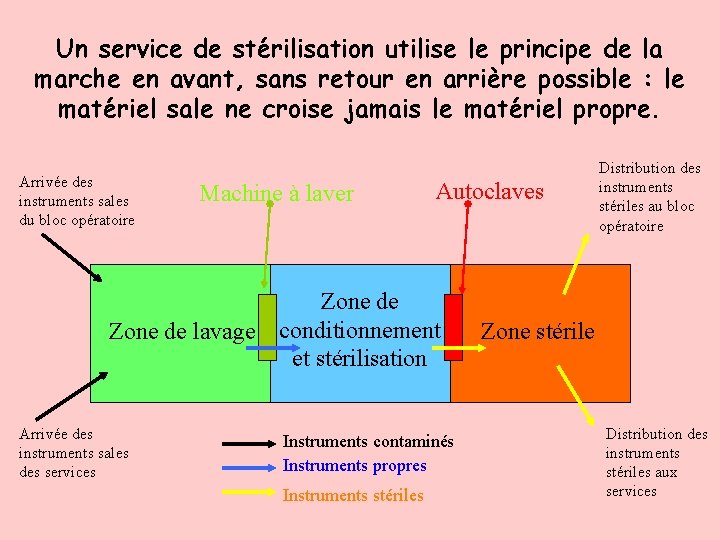 Un service de stérilisation utilise le principe de la marche en avant, sans retour en arrière possible : le matériel sale ne croise jamais le matériel propre.

Arrivée des instruments sales du bloc opératoire

Machine à laver

Autoclaves

Distribution des instruments stériles au bloc opératoire

Zone de lavage

Zone de conditionnement et stérilisation

Zone stérile

Arrivée des instruments sales des services

Instruments contaminés

Instruments propres

Instruments stériles

Distribution des instruments stériles aux services